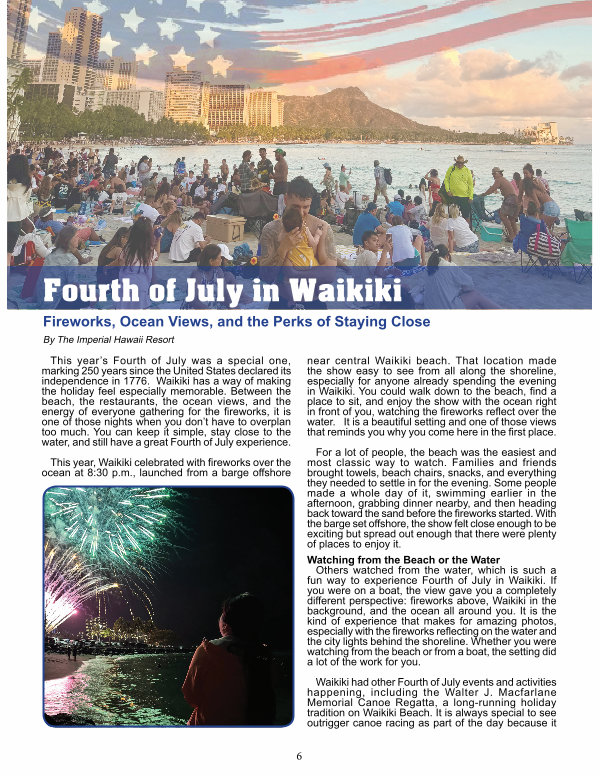 Fourth of July in Waikiki

Fireworks, Ocean Views, and the Perks of Staying Close

By The Imperial Hawaii Resort

This year's Fourth of July was a special one, marking 250 years since the United States declared its independence in 1776. Waikiki has a way of making the holiday feel especially memorable. Between the beach, the restaurants, the ocean views, and the energy of everyone gathering for the fireworks, it is one of those nights when you don't have to overplan too much. You can keep it simple, stay close to the water, and still have a great Fourth of July experience.

This year, Waikiki celebrated with fireworks over the ocean at 8:30 p.m., launched from a barge offshore near central Waikiki beach. That location made the show easy to see from all along the shoreline, especially for anyone already spending the evening in Waikiki. You could walk down to the beach, find a place to sit, and enjoy the show with the ocean right in front of you, watching the fireworks reflect over the water. It is a beautiful setting and one of those views that reminds you why you come here in the first place.

For a lot of people, the beach was the easiest and most classic way to watch. Families and friends brought towels, beach chairs, snacks, and everything they needed to settle in for the evening. Some people made a whole day of it, swimming earlier in the afternoon, grabbing dinner nearby, and then heading back toward the sand before the fireworks started. With the barge set offshore, the show felt close enough to be exciting but spread out enough that there were plenty of places to enjoy it.

Watching from the Beach or the Water

Others watched from the water, which is such a fun way to experience Fourth of July in Waikiki. If you were on a boat, the view gave you a completely different perspective: fireworks above, Waikiki in the background, and the ocean all around you. It is the kind of experience that makes for amazing photos, especially with the fireworks reflecting on the water and the city lights behind the shoreline. Whether you were watching from the beach or from a boat, the setting did a lot of the work for you.

Waikiki had other Fourth of July events and activities happening, including the Walter J. Macfarlane Memorial Canoe Regatta, a long-running holiday tradition on Waikiki Beach. It is always special to see outrigger canoe racing as part of the day because it

6